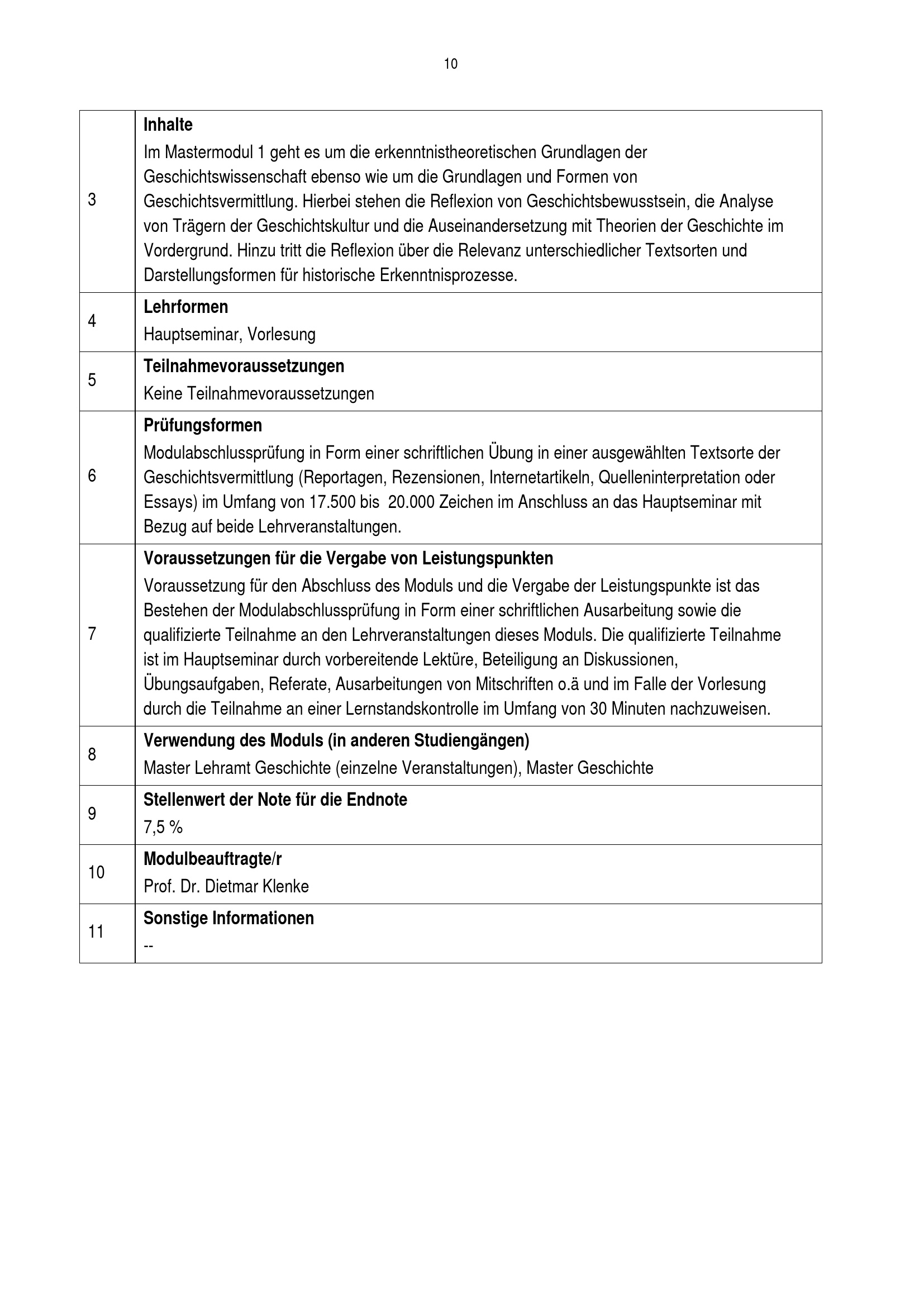 10

| | |
|---|---|
| 3 | **Inhalte** Im Mastermodul 1 geht es um die erkenntnistheoretischen Grundlagen der Geschichtswissenschaft ebenso wie um die Grundlagen und Formen von Geschichtsvermittlung. Hierbei stehen die Reflexion von Geschichtsbewusstsein, die Analyse von Trägern der Geschichtskultur und die Auseinandersetzung mit Theorien der Geschichte im Vordergrund. Hinzu tritt die Reflexion über die Relevanz unterschiedlicher Textsorten und Darstellungsformen für historische Erkenntnisprozesse. |
| 4 | **Lehrformen** Hauptseminar, Vorlesung |
| 5 | **Teilnahmevoraussetzungen** Keine Teilnahmevoraussetzungen |
| 6 | **Prüfungsformen** Modulabschlussprüfung in Form einer schriftlichen Übung in einer ausgewählten Textsorte der Geschichtsvermittlung (Reportagen, Rezensionen, Internetartikeln, Quelleninterpretation oder Essays) im Umfang von 17.500 bis 20.000 Zeichen im Anschluss an das Hauptseminar mit Bezug auf beide Lehrveranstaltungen. |
| 7 | **Voraussetzungen für die Vergabe von Leistungspunkten** Voraussetzung für den Abschluss des Moduls und die Vergabe der Leistungspunkte ist das Bestehen der Modulabschlussprüfung in Form einer schriftlichen Ausarbeitung sowie die qualifizierte Teilnahme an den Lehrveranstaltungen dieses Moduls. Die qualifizierte Teilnahme ist im Hauptseminar durch vorbereitende Lektüre, Beteiligung an Diskussionen, Übungsaufgaben, Referate, Ausarbeitungen von Mitschriften o.ä und im Falle der Vorlesung durch die Teilnahme an einer Lernstandskontrolle im Umfang von 30 Minuten nachzuweisen. |
| 8 | **Verwendung des Moduls (in anderen Studiengängen)** Master Lehramt Geschichte (einzelne Veranstaltungen), Master Geschichte |
| 9 | **Stellenwert der Note für die Endnote** 7,5 % |
| 10 | **Modulbeauftragte/r** Prof. Dr. Dietmar Klenke |
| 11 | **Sonstige Informationen** -- |